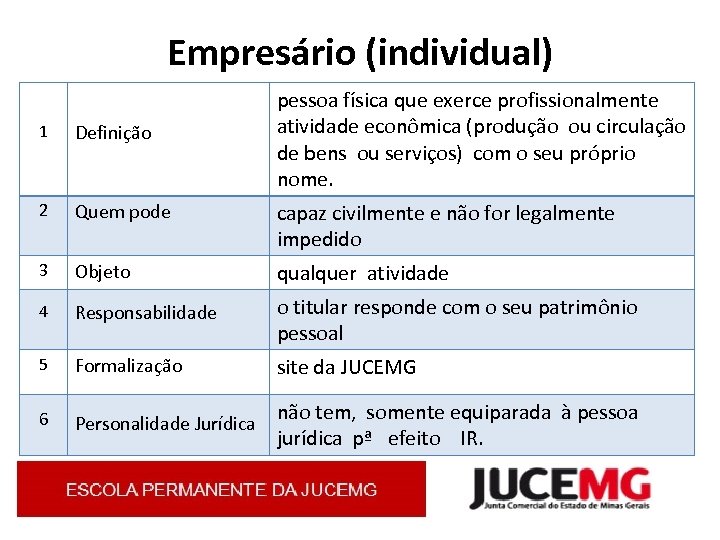 Empresário (individual)

| 1 | Definição | pessoa física que exerce profissionalmente atividade econômica (produção ou circulação de bens ou serviços) com o seu próprio nome. |
|---|---|---|
| 2 | Quem pode | capaz civilmente e não for legalmente impedido |
| 3 | Objeto | qualquer atividade |
| 4 | Responsabilidade | o titular responde com o seu patrimônio pessoal |
| 5 | Formalização | site da JUCEMG |
| 6 | Personalidade Jurídica | não tem, somente equiparada à pessoa jurídica pª efeito IR. |

ESCOLA PERMANENTE DA JUCEMG

JUCEMG
Junta Comercial do Estado de Minas Gerais